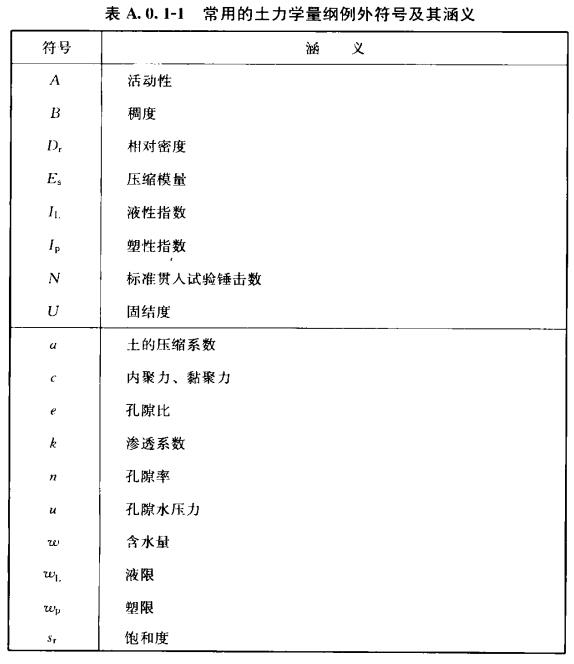 表 A. 0. 1-1　常用的土力学量纲例外符号及其涵义

| 符号 | 涵　义 |
|---|---|
| $A$ | 活动性 |
| $B$ | 稠度 |
| $D_r$ | 相对密度 |
| $E_s$ | 压缩模量 |
| $I_L$ | 液性指数 |
| $I_p$ | 塑性指数 |
| $N$ | 标准贯入试验锤击数 |
| $U$ | 固结度 |
| $a$ | 土的压缩系数 |
| $c$ | 内聚力、黏聚力 |
| $e$ | 孔隙比 |
| $k$ | 渗透系数 |
| $n$ | 孔隙率 |
| $u$ | 孔隙水压力 |
| $w$ | 含水量 |
| $w_L$ | 液限 |
| $w_p$ | 塑限 |
| $s_r$ | 饱和度 |